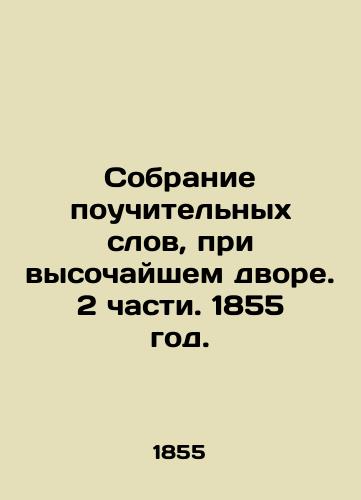 Собрание поучительных слов, при высочайшем дворе. 2 части. 1855 год.

1855